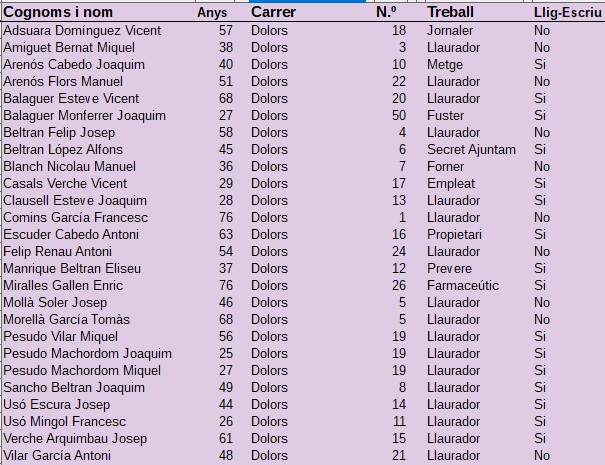 | Cognoms i nom | Anys | Carrer | N.º | Treball | Llig-Escriu |
|---|---|---|---|---|---|
| Adsuara Domínguez Vicent | 57 | Dolors | 18 | Jornaler | No |
| Amiguet Bernat Miquel | 38 | Dolors | 3 | Llaurador | No |
| Arenós Cabedo Joaquim | 40 | Dolors | 10 | Metge | Si |
| Arenós Flors Manuel | 51 | Dolors | 22 | Llaurador | No |
| Balaguer Esteve Vicent | 68 | Dolors | 20 | Llaurador | Si |
| Balaguer Monferrer Joaquim | 27 | Dolors | 50 | Fuster | Si |
| Beltran Felip Josep | 58 | Dolors | 4 | Llaurador | No |
| Beltran López Alfons | 45 | Dolors | 6 | Secret Ajuntam | Si |
| Blanch Nicolau Manuel | 36 | Dolors | 7 | Forner | No |
| Casals Verche Vicent | 29 | Dolors | 17 | Empleat | Si |
| Clausell Esteve Joaquim | 28 | Dolors | 13 | Llaurador | Si |
| Comins García Francesc | 76 | Dolors | 1 | Llaurador | No |
| Escuder Cabedo Antoni | 63 | Dolors | 16 | Propietari | Si |
| Felip Renau Antoni | 54 | Dolors | 24 | Llaurador | No |
| Manrique Beltran Eliseu | 37 | Dolors | 12 | Prevere | Si |
| Miralles Gallen Enric | 76 | Dolors | 26 | Farmaceútic | Si |
| Mollà Soler Josep | 46 | Dolors | 5 | Llaurador | No |
| Morellà García Tomàs | 68 | Dolors | 5 | Llaurador | No |
| Pesudo Vilar Miquel | 56 | Dolors | 19 | Llaurador | Si |
| Pesudo Machordom Joaquim | 25 | Dolors | 19 | Llaurador | Si |
| Pesudo Machordom Miquel | 27 | Dolors | 19 | Llaurador | Si |
| Sancho Beltran Joaquim | 49 | Dolors | 8 | Llaurador | Si |
| Usó Escura Josep | 44 | Dolors | 14 | Llaurador | Si |
| Usó Mingol Francesc | 26 | Dolors | 11 | Llaurador | Si |
| Verche Arquimbau Josep | 61 | Dolors | 15 | Llaurador | Si |
| Vilar García Antoni | 48 | Dolors | 21 | Llaurador | No |